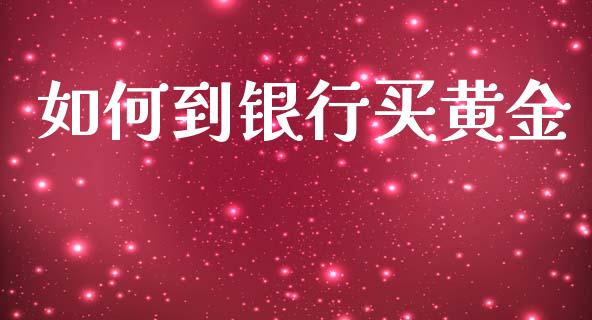 如何到银行买黄金